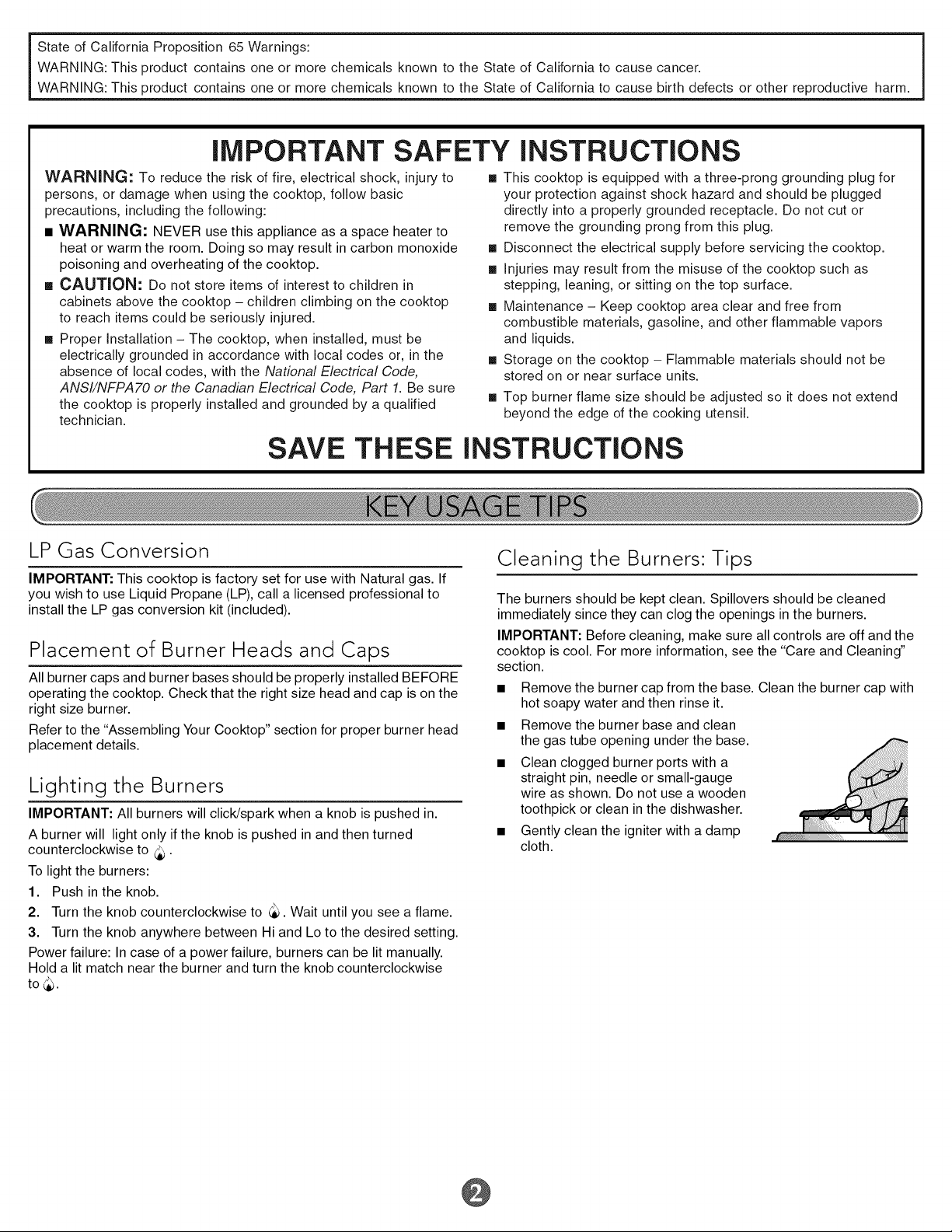 State of California Proposition 65 Warnings:
WARNING: This product contains one or more chemicals known to the State of California to cause cancer.
WARNING: This product contains one or more chemicals known to the State of California to cause birth defects or other reproductive harm.

IMPORTANT SAFETY INSTRUCTIONS

WARNING: To reduce the risk of fire, electrical shock, injury to persons, or damage when using the cooktop, follow basic precautions, including the following:

■ WARNING: NEVER use this appliance as a space heater to heat or warm the room. Doing so may result in carbon monoxide poisoning and overheating of the cooktop.

■ CAUTION: Do not store items of interest to children in cabinets above the cooktop – children climbing on the cooktop to reach items could be seriously injured.

■ Proper Installation – The cooktop, when installed, must be electrically grounded in accordance with local codes or, in the absence of local codes, with the National Electrical Code, ANSI/NFPA70 or the Canadian Electrical Code, Part 1. Be sure the cooktop is properly installed and grounded by a qualified technician.

■ This cooktop is equipped with a three-prong grounding plug for your protection against shock hazard and should be plugged directly into a properly grounded receptacle. Do not cut or remove the grounding prong from this plug.

■ Disconnect the electrical supply before servicing the cooktop.

■ Injuries may result from the misuse of the cooktop such as stepping, leaning, or sitting on the top surface.

■ Maintenance – Keep cooktop area clear and free from combustible materials, gasoline, and other flammable vapors and liquids.

■ Storage on the cooktop – Flammable materials should not be stored on or near surface units.

■ Top burner flame size should be adjusted so it does not extend beyond the edge of the cooking utensil.

SAVE THESE INSTRUCTIONS

KEY USAGE TIPS

LP Gas Conversion

IMPORTANT: This cooktop is factory set for use with Natural gas. If you wish to use Liquid Propane (LP), call a licensed professional to install the LP gas conversion kit (included).

Placement of Burner Heads and Caps

All burner caps and burner bases should be properly installed BEFORE operating the cooktop. Check that the right size head and cap is on the right size burner.

Refer to the "Assembling Your Cooktop" section for proper burner head placement details.

Lighting the Burners

IMPORTANT: All burners will click/spark when a knob is pushed in.

A burner will light only if the knob is pushed in and then turned counterclockwise to .

To light the burners:

1. Push in the knob.

2. Turn the knob counterclockwise to . Wait until you see a flame.

3. Turn the knob anywhere between Hi and Lo to the desired setting.

Power failure: In case of a power failure, burners can be lit manually. Hold a lit match near the burner and turn the knob counterclockwise to .

Cleaning the Burners: Tips

The burners should be kept clean. Spillovers should be cleaned immediately since they can clog the openings in the burners.

IMPORTANT: Before cleaning, make sure all controls are off and the cooktop is cool. For more information, see the "Care and Cleaning" section.

■ Remove the burner cap from the base. Clean the burner cap with hot soapy water and then rinse it.

■ Remove the burner base and clean the gas tube opening under the base.

■ Clean clogged burner ports with a straight pin, needle or small-gauge wire as shown. Do not use a wooden toothpick or clean in the dishwasher.

■ Gently clean the igniter with a damp cloth.

2